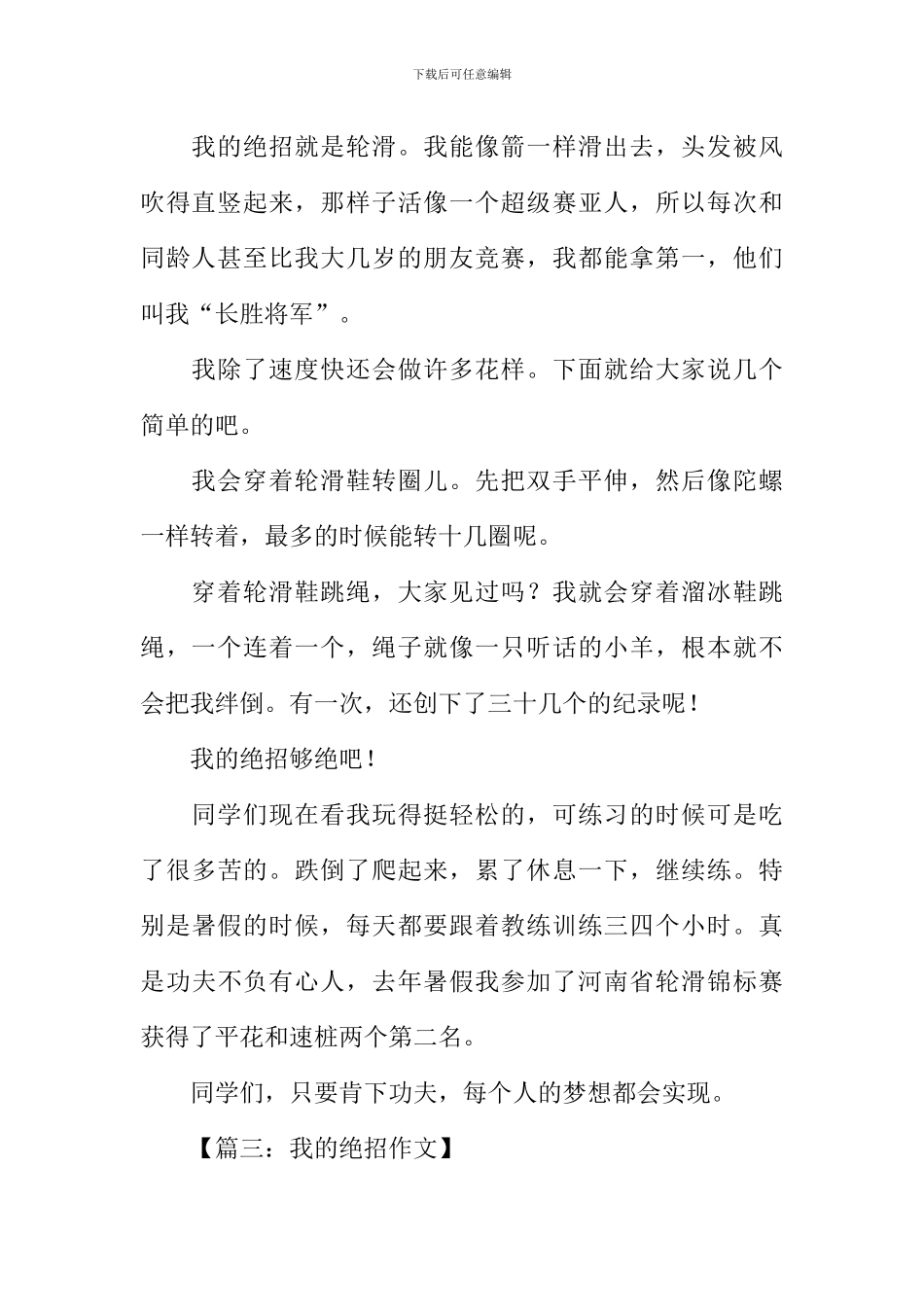 下载后可任意编辑

我的绝招就是轮滑。我能像箭一样滑出去，头发被风吹得直竖起来，那样子活像一个超级赛亚人，所以每次和同龄人甚至比我大几岁的朋友竞赛，我都能拿第一，他们叫我“长胜将军”。

我除了速度快还会做许多花样。下面就给大家说几个简单的吧。

我会穿着轮滑鞋转圈儿。先把双手平伸，然后像陀螺一样转着，最多的时候能转十几圈呢。

穿着轮滑鞋跳绳，大家见过吗？我就会穿着溜冰鞋跳绳，一个连着一个，绳子就像一只听话的小羊，根本就不会把我绊倒。有一次，还创下了三十几个的纪录呢！

我的绝招够绝吧！

同学们现在看我玩得挺轻松的，可练习的时候可是吃了很多苦的。跌倒了爬起来，累了休息一下，继续练。特别是暑假的时候，每天都要跟着教练训练三四个小时。真是功夫不负有心人，去年暑假我参加了河南省轮滑锦标赛获得了平花和速桩两个第二名。

同学们，只要肯下功夫，每个人的梦想都会实现。

【篇三：我的绝招作文】